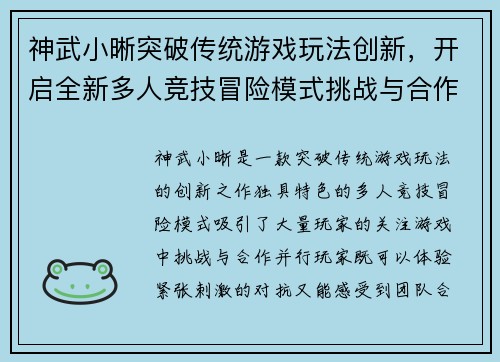 神武小晰突破传统游戏玩法创新，开启全新多人竞技冒险模式挑战与合作

神武小晰是一款突破传统游戏玩法的创新之作独具特色的多人竞技冒险模式吸引了大量玩家的关注游戏中挑战与合作并行玩家既可以体验紧张刺激的对抗又能感受到团队合